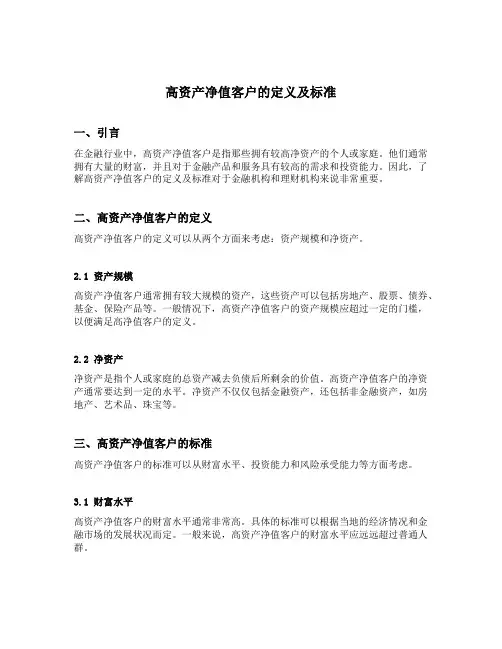 高资产净值客户的定义及标准

一、引言

在金融行业中，高资产净值客户是指那些拥有较高净资产的个人或家庭。他们通常拥有大量的财富，并且对于金融产品和服务具有较高的需求和投资能力。因此，了解高资产净值客户的定义及标准对于金融机构和理财机构来说非常重要。

二、高资产净值客户的定义

高资产净值客户的定义可以从两个方面来考虑：资产规模和净资产。

2.1 资产规模

高资产净值客户通常拥有较大规模的资产，这些资产可以包括房地产、股票、债券、基金、保险产品等。一般情况下，高资产净值客户的资产规模应超过一定的门槛，以便满足高净值客户的定义。

2.2 净资产

净资产是指个人或家庭的总资产减去负债后所剩余的价值。高资产净值客户的净资产通常要达到一定的水平。净资产不仅仅包括金融资产，还包括非金融资产，如房地产、艺术品、珠宝等。

三、高资产净值客户的标准

高资产净值客户的标准可以从财富水平、投资能力和风险承受能力等方面考虑。

3.1 财富水平

高资产净值客户的财富水平通常非常高。具体的标准可以根据当地的经济情况和金融市场的发展状况而定。一般来说，高资产净值客户的财富水平应远远超过普通人群。